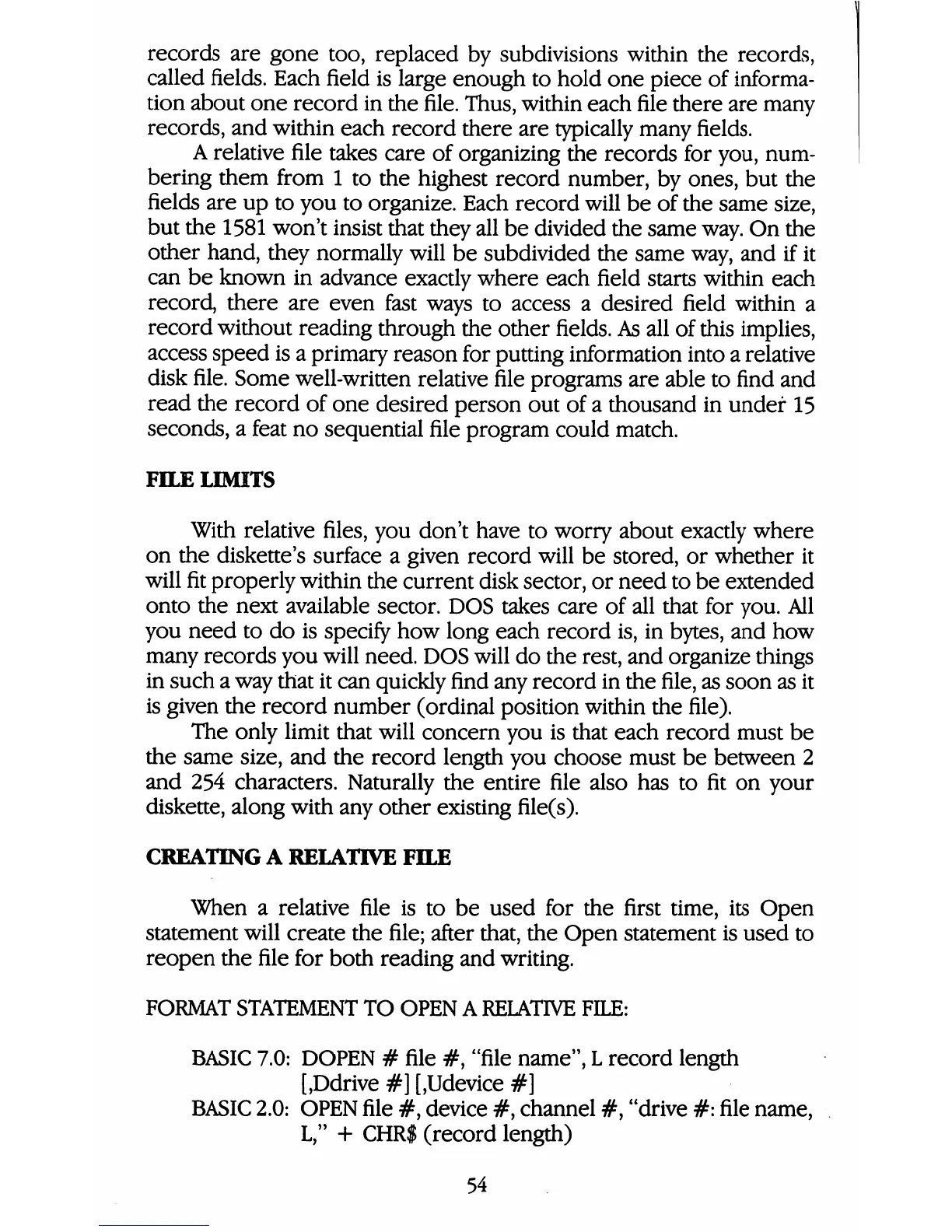 records are gone too, replaced by subdivisions within the records, called fields. Each field is large enough to hold one piece of information about one record in the file. Thus, within each file there are many records, and within each record there are typically many fields.

A relative file takes care of organizing the records for you, numbering them from 1 to the highest record number, by ones, but the fields are up to you to organize. Each record will be of the same size, but the 1581 won't insist that they all be divided the same way. On the other hand, they normally will be subdivided the same way, and if it can be known in advance exactly where each field starts within each record, there are even fast ways to access a desired field within a record without reading through the other fields. As all of this implies, access speed is a primary reason for putting information into a relative disk file. Some well-written relative file programs are able to find and read the record of one desired person out of a thousand in under 15 seconds, a feat no sequential file program could match.

FILE LIMITS

With relative files, you don't have to worry about exactly where on the diskette's surface a given record will be stored, or whether it will fit properly within the current disk sector, or need to be extended onto the next available sector. DOS takes care of all that for you. All you need to do is specify how long each record is, in bytes, and how many records you will need. DOS will do the rest, and organize things in such a way that it can quickly find any record in the file, as soon as it is given the record number (ordinal position within the file).

The only limit that will concern you is that each record must be the same size, and the record length you choose must be between 2 and 254 characters. Naturally the entire file also has to fit on your diskette, along with any other existing file(s).

CREATING A RELATIVE FILE

When a relative file is to be used for the first time, its Open statement will create the file; after that, the Open statement is used to reopen the file for both reading and writing.

FORMAT STATEMENT TO OPEN A RELATIVE FILE:

BASIC 7.0: DOPEN # file #, "file name", L record length [,Ddrive #] [,Udevice #]
BASIC 2.0: OPEN file #, device #, channel #, "drive #: file name, L," + CHR$ (record length)

54